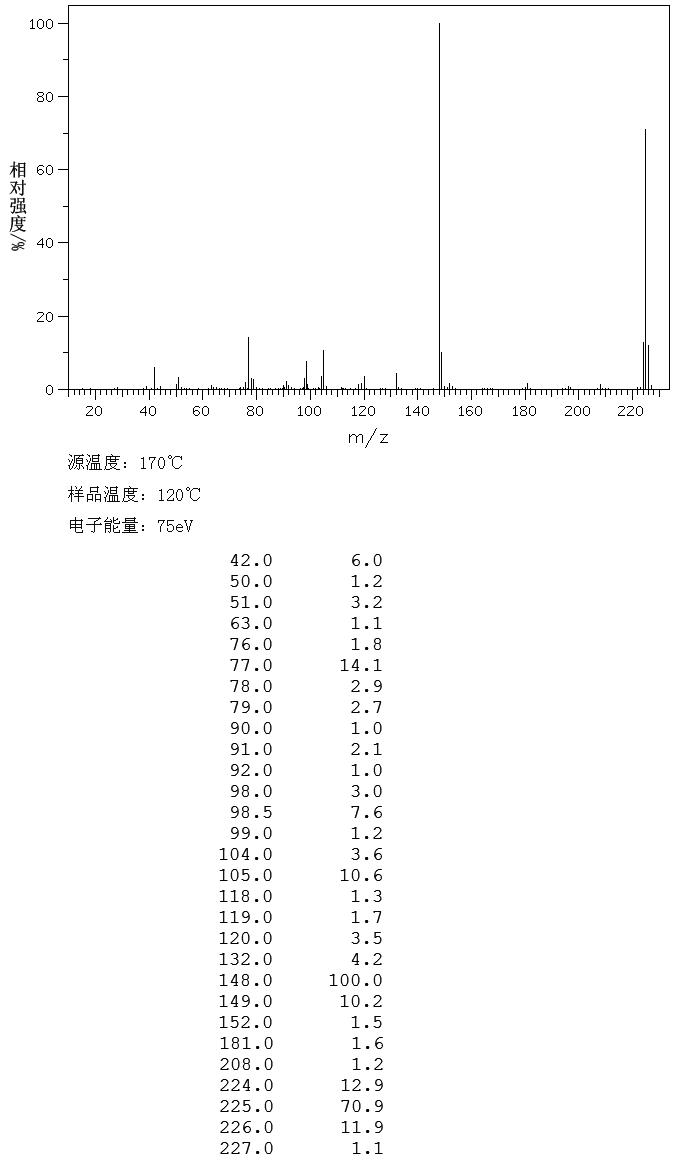 100
80
60
40
20
0
相对强度/%
20 40 60 80 100 120 140 160 180 200 220
m/z

源温度：170℃

样品温度：120℃

电子能量：75eV

| | |
|---|---|
| 42.0 | 6.0 |
| 50.0 | 1.2 |
| 51.0 | 3.2 |
| 63.0 | 1.1 |
| 76.0 | 1.8 |
| 77.0 | 14.1 |
| 78.0 | 2.9 |
| 79.0 | 2.7 |
| 90.0 | 1.0 |
| 91.0 | 2.1 |
| 92.0 | 1.0 |
| 98.0 | 3.0 |
| 98.5 | 7.6 |
| 99.0 | 1.2 |
| 104.0 | 3.6 |
| 105.0 | 10.6 |
| 118.0 | 1.3 |
| 119.0 | 1.7 |
| 120.0 | 3.5 |
| 132.0 | 4.2 |
| 148.0 | 100.0 |
| 149.0 | 10.2 |
| 152.0 | 1.5 |
| 181.0 | 1.6 |
| 208.0 | 1.2 |
| 224.0 | 12.9 |
| 225.0 | 70.9 |
| 226.0 | 11.9 |
| 227.0 | 1.1 |